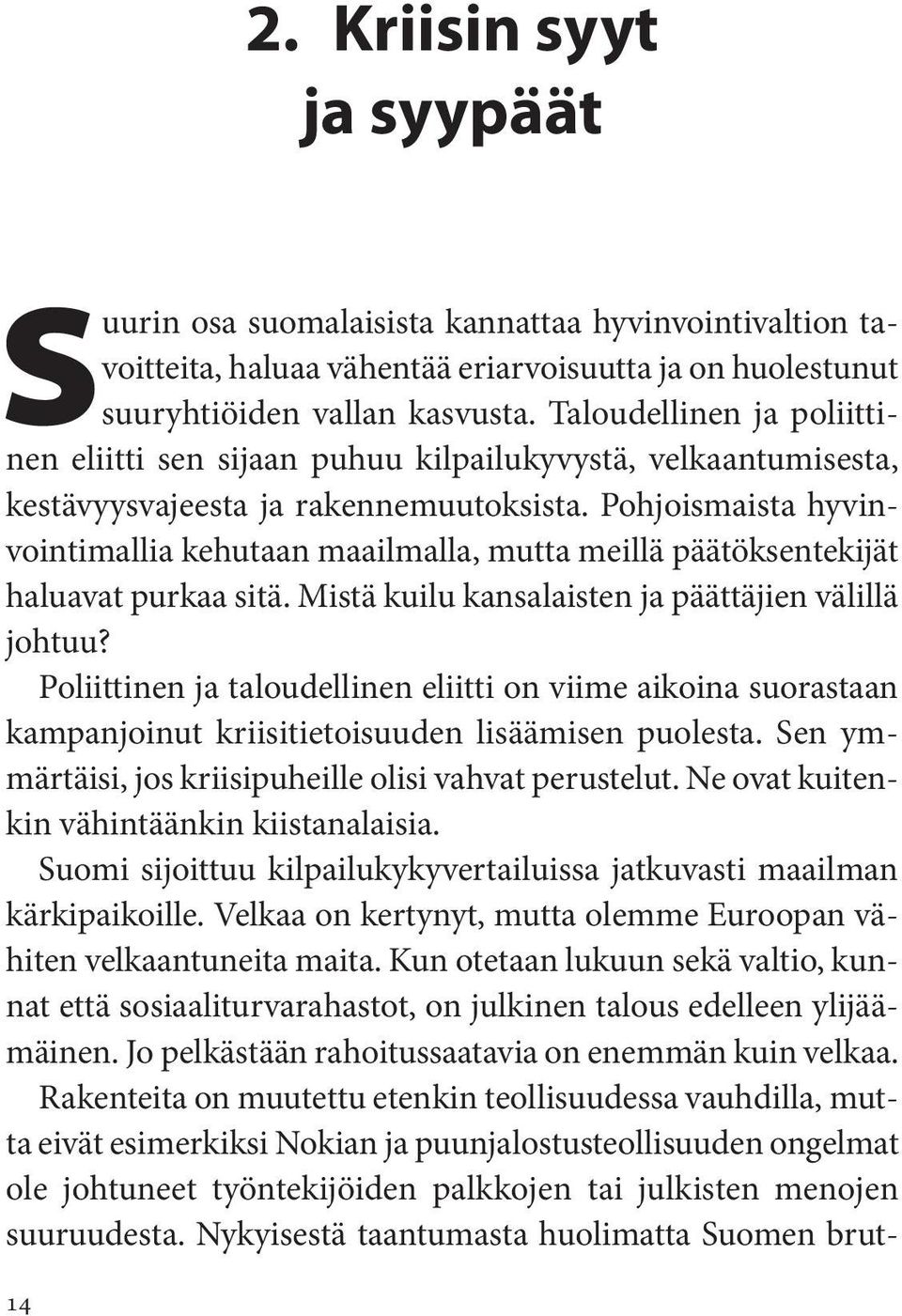 2. Kriisin syyt ja syypäät

Suurin osa suomalaisista kannattaa hyvinvointivaltion tavoitteita, haluaa vähentää eriarvoisuutta ja on huolestunut suuryhtiöiden vallan kasvusta. Taloudellinen ja poliittinen eliitti sen sijaan puhuu kilpailukyvystä, velkaantumisesta, kestävyysvajeesta ja rakennemuutoksista. Pohjoismaista hyvinvointimallia kehutaan maailmalla, mutta meillä päätöksentekijät haluavat purkaa sitä. Mistä kuilu kansalaisten ja päättäjien välillä johtuu?

Poliittinen ja taloudellinen eliitti on viime aikoina suorastaan kampanjoinut kriisitietoisuuden lisäämisen puolesta. Sen ymmärtäisi, jos kriisipuheille olisi vahvat perustelut. Ne ovat kuitenkin vähintäänkin kiistanalaisia.

Suomi sijoittuu kilpailukykyvertailuissa jatkuvasti maailman kärkipaikoille. Velkaa on kertynyt, mutta olemme Euroopan vähiten velkaantuneita maita. Kun otetaan lukuun sekä valtio, kunnat että sosiaaliturvarahastot, on julkinen talous edelleen ylijäämäinen. Jo pelkästään rahoitussaatavia on enemmän kuin velkaa.

Rakenteita on muutettu etenkin teollisuudessa vauhdilla, mutta eivät esimerkiksi Nokian ja puunjalostusteollisuuden ongelmat ole johtuneet työntekijöiden palkkojen tai julkisten menojen suuruudesta. Nykyisestä taantumasta huolimatta Suomen brut-

14